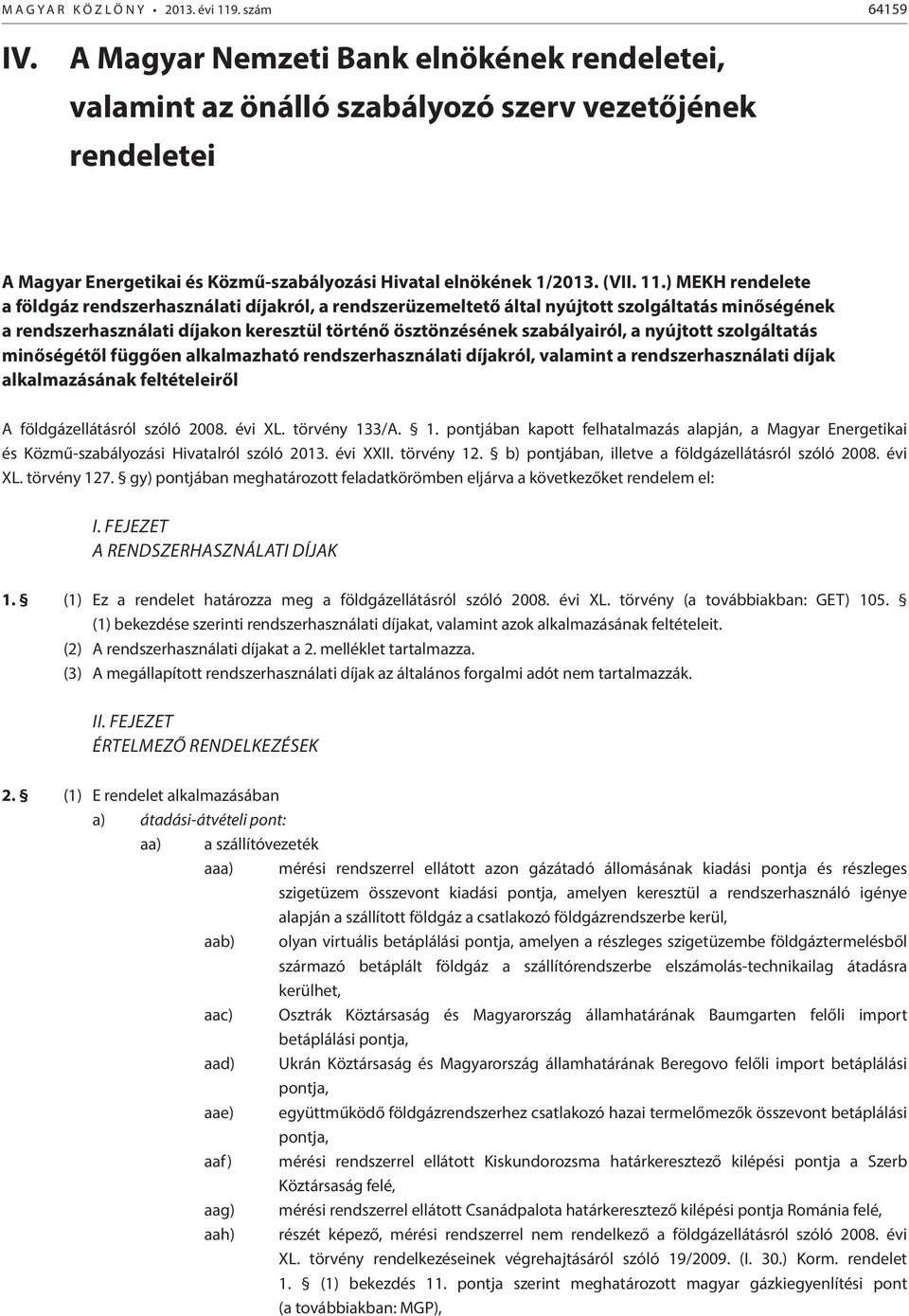 MAGYAR KÖZLÖNY • 2013. évi 119. szám 64159

IV. A Magyar Nemzeti Bank elnökének rendeletei, valamint az önálló szabályozó szerv vezetőjének rendeletei

A Magyar Energetikai és Közmű-szabályozási Hivatal elnökének 1/2013. (VII. 11.) MEKH rendelete a földgáz rendszerhasználati díjakról, a rendszerüzemeltető által nyújtott szolgáltatás minőségének a rendszerhasználati díjakon keresztül történő ösztönzésének szabályairól, a nyújtott szolgáltatás minőségétől függően alkalmazható rendszerhasználati díjakról, valamint a rendszerhasználati díjak alkalmazásának feltételeiről

A földgázellátásról szóló 2008. évi XL. törvény 133/A. 1. pontjában kapott felhatalmazás alapján, a Magyar Energetikai és Közmű-szabályozási Hivatalról szóló 2013. évi XXII. törvény 12. b) pontjában, illetve a földgázellátásról szóló 2008. évi XL. törvény 127. gy) pontjában meghatározott feladatkörömben eljárva a következőket rendelem el:

I. FEJEZET
A RENDSZERHASZNÁLATI DÍJAK

1. (1) Ez a rendelet határozza meg a földgázellátásról szóló 2008. évi XL. törvény (a továbbiakban: GET) 105. (1) bekezdése szerinti rendszerhasználati díjakat, valamint azok alkalmazásának feltételeit.
(2) A rendszerhasználati díjakat a 2. melléklet tartalmazza.
(3) A megállapított rendszerhasználati díjak az általános forgalmi adót nem tartalmazzák.

II. FEJEZET
ÉRTELMEZŐ RENDELKEZÉSEK

2. (1) E rendelet alkalmazásában
a) átadási-átvételi pont:
aa) a szállítóvezeték
aaa) mérési rendszerrel ellátott azon gázátadó állomásának kiadási pontja és részleges szigetüzem összevont kiadási pontja, amelyen keresztül a rendszerhasználó igénye alapján a szállított földgáz a csatlakozó földgázrendszerbe kerül,
aab) olyan virtuális betáplálási pontja, amelyen a részleges szigetüzembe földgáztermelésből származó betáplált földgáz a szállítórendszerbe elszámolás-technikailag átadásra kerülhet,
aac) Osztrák Köztársaság és Magyarország államhatárának Baumgarten felőli import betáplálási pontja,
aad) Ukrán Köztársaság és Magyarország államhatárának Beregovo felőli import betáplálási pontja,
aae) együttműködő földgázrendszerhez csatlakozó hazai termelőmezők összevont betáplálási pontja,
aaf) mérési rendszerrel ellátott Kiskundorozsma határkeresztező kilépési pontja a Szerb Köztársaság felé,
aag) mérési rendszerrel ellátott Csanádpalota határkeresztező kilépési pontja Románia felé,
aah) részét képező, mérési rendszerrel nem rendelkező a földgázellátásról szóló 2008. évi XL. törvény rendelkezéseinek végrehajtásáról szóló 19/2009. (I. 30.) Korm. rendelet 1. (1) bekezdés 11. pontja szerint meghatározott magyar gázkiegyenlítési pont (a továbbiakban: MGP),